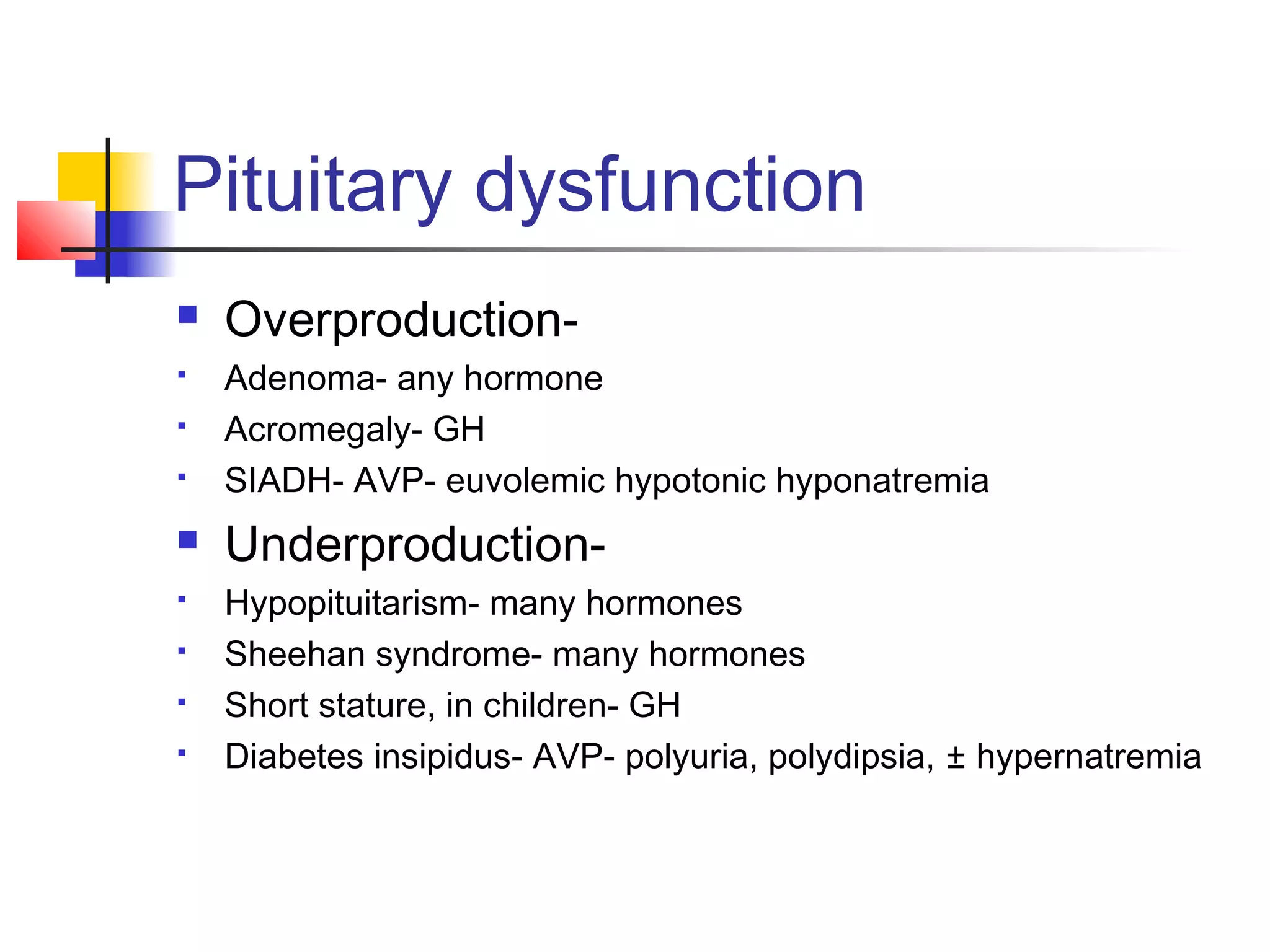 Pituitary dysfunction

- Overproduction-
  - Adenoma- any hormone
  - Acromegaly- GH
  - SIADH- AVP- euvolemic hypotonic hyponatremia
- Underproduction-
  - Hypopituitarism- many hormones
  - Sheehan syndrome- many hormones
  - Short stature, in children- GH
  - Diabetes insipidus- AVP- polyuria, polydipsia, ± hypernatremia